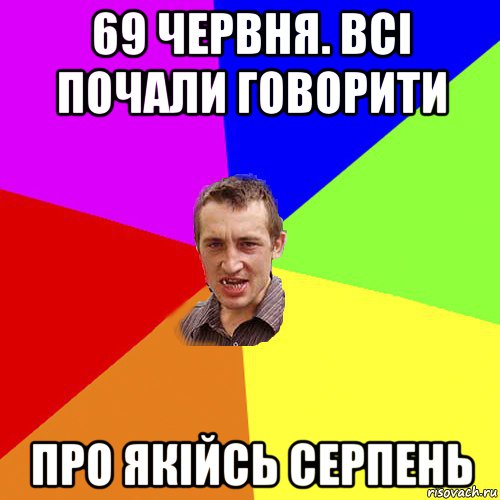 69 ЧЕРВНЯ. ВСІ ПОЧАЛИ ГОВОРИТИ

ПРО ЯКІЙСЬ СЕРПЕНЬ

risovach.ru